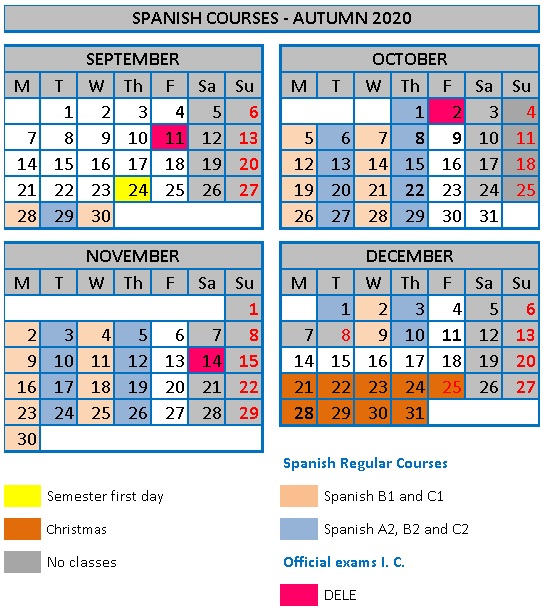 SPANISH COURSES - AUTUMN 2020

SEPTEMBER

| M | T | W | Th | F | Sa | Su |
|---|---|---|---|---|---|---|
| | 1 | 2 | 3 | 4 | 5 | 6 |
| 7 | 8 | 9 | 10 | 11 | 12 | 13 |
| 14 | 15 | 16 | 17 | 18 | 19 | 20 |
| 21 | 22 | 23 | 24 | 25 | 26 | 27 |
| 28 | 29 | 30 | | | | |

OCTOBER

| M | T | W | Th | F | Sa | Su |
|---|---|---|---|---|---|---|
| | | | 1 | 2 | 3 | 4 |
| 5 | 6 | 7 | 8 | 9 | 10 | 11 |
| 12 | 13 | 14 | 15 | 16 | 17 | 18 |
| 19 | 20 | 21 | 22 | 23 | 24 | 25 |
| 26 | 27 | 28 | 29 | 30 | 31 | |

NOVEMBER

| M | T | W | Th | F | Sa | Su |
|---|---|---|---|---|---|---|
| | | | | | | 1 |
| 2 | 3 | 4 | 5 | 6 | 7 | 8 |
| 9 | 10 | 11 | 12 | 13 | 14 | 15 |
| 16 | 17 | 18 | 19 | 20 | 21 | 22 |
| 23 | 24 | 25 | 26 | 27 | 28 | 29 |
| 30 | | | | | | |

DECEMBER

| M | T | W | Th | F | Sa | Su |
|---|---|---|---|---|---|---|
| | 1 | 2 | 3 | 4 | 5 | 6 |
| 7 | 8 | 9 | 10 | 11 | 12 | 13 |
| 14 | 15 | 16 | 17 | 18 | 19 | 20 |
| 21 | 22 | 23 | 24 | 25 | 26 | 27 |
| 28 | 29 | 30 | 31 | | | |

Semester first day

Christmas

No classes

Spanish Regular Courses

Spanish B1 and C1

Spanish A2, B2 and C2

Official exams I. C.

DELE